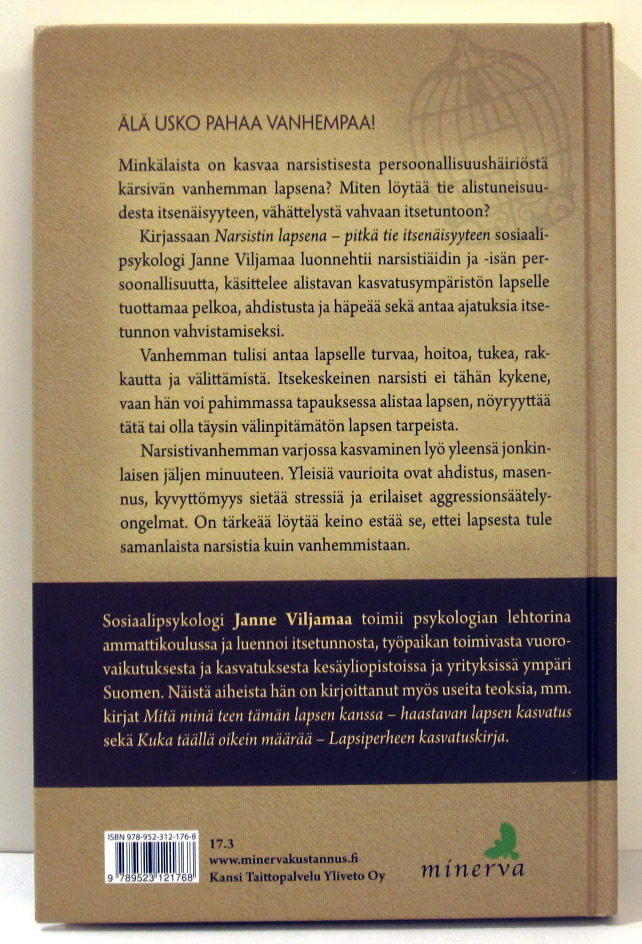 ÄLÄ USKO PAHAA VANHEMPAA!

Minkälaista on kasvaa narsistisesta persoonallisuushäiriöstä kärsivän vanhemman lapsena? Miten löytää tie alistuneisuudesta itsenäisyyteen, vähättelystä vahvaan itsetuntoon?

Kirjassaan Narsistin lapsena – pitkä tie itsenäisyyteen sosiaalipsykologi Janne Viljamaa luonnehtii narsistiäidin ja -isän persoonallisuutta, käsittelee alistavan kasvatusympäristön lapselle tuottamaa pelkoa, ahdistusta ja häpeää sekä antaa ajatuksia itsetunnon vahvistamiseksi.

Vanhemman tulisi antaa lapselle turvaa, hoitoa, tukea, rakkautta ja välittämistä. Itsekeskeinen narsisti ei tähän kykene, vaan hän voi pahimmassa tapauksessa alistaa lapsen, nöyryyttää tätä tai olla täysin välinpitämätön lapsen tarpeista.

Narsistivanhemman varjossa kasvaminen lyö yleensä jonkinlaisen jäljen minuuteen. Yleisiä vaurioita ovat ahdistus, masennus, kyvyttömyys sietää stressiä ja erilaiset aggressionsäätelyongelmat. On tärkeää löytää keino estää se, ettei lapsesta tule samanlaista narsistia kuin vanhemmistaan.

Sosiaalipsykologi Janne Viljamaa toimii psykologian lehtorina ammattikoulussa ja luennoi itsetunnosta, työpaikan toimivasta vuorovaikutuksesta ja kasvatuksesta kesäyliopistoissa ja yrityksissä ympäri Suomen. Näistä aiheista hän on kirjoittanut myös useita teoksia, mm. kirjat Mitä minä teen tämän lapsen kanssa – haastavan lapsen kasvatus sekä Kuka täällä oikein määrää – Lapsiperheen kasvatuskirja.

ISBN 978-952-312-176-8
9 789523 121768

17.3
www.minervakustannus.fi
Kansi Taittopalvelu Yliveto Oy

minerva